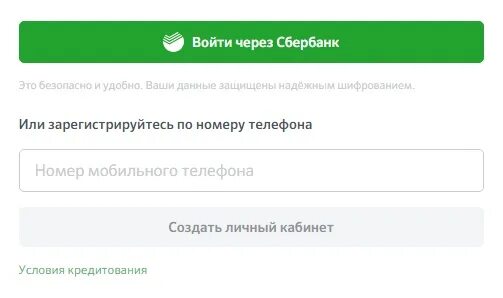 Войти через Сбербанк

Это безопасно и удобно. Ваши данные защищены надёжным шифрованием.

Или зарегистрируйтесь по номеру телефона

Номер мобильного телефона

Создать личный кабинет

Условия кредитования